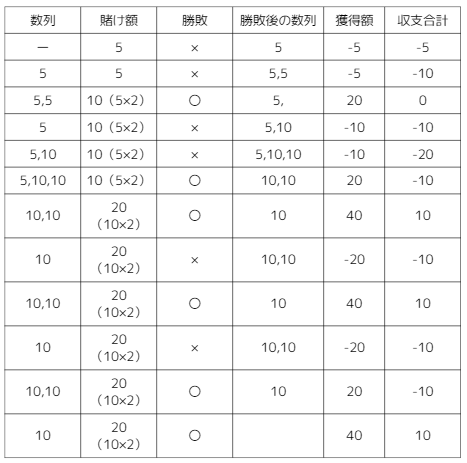 | 数列 | 賭け額 | 勝敗 | 勝敗後の数列 | 獲得額 | 収支合計 |
|---|---|---|---|---|---|
| ー | 5 | × | 5 | -5 | -5 |
| 5 | 5 | × | 5,5 | -5 | -10 |
| 5,5 | 10（5×2） | ○ | 5, | 20 | 0 |
| 5 | 10（5×2） | × | 5,10 | -10 | -10 |
| 5,10 | 10（5×2） | × | 5,10,10 | -10 | -20 |
| 5,10,10 | 10（5×2） | ○ | 10,10 | 20 | -10 |
| 10,10 | 20（10×2） | ○ | 10 | 40 | 10 |
| 10 | 20（10×2） | × | 10,10 | -20 | -10 |
| 10,10 | 20（10×2） | ○ | 10 | 40 | 10 |
| 10 | 20（10×2） | × | 10,10 | -20 | -10 |
| 10,10 | 20（10×2） | ○ | 10 | 20 | -10 |
| 10 | 20（10×2） | ○ |  | 40 | 10 |